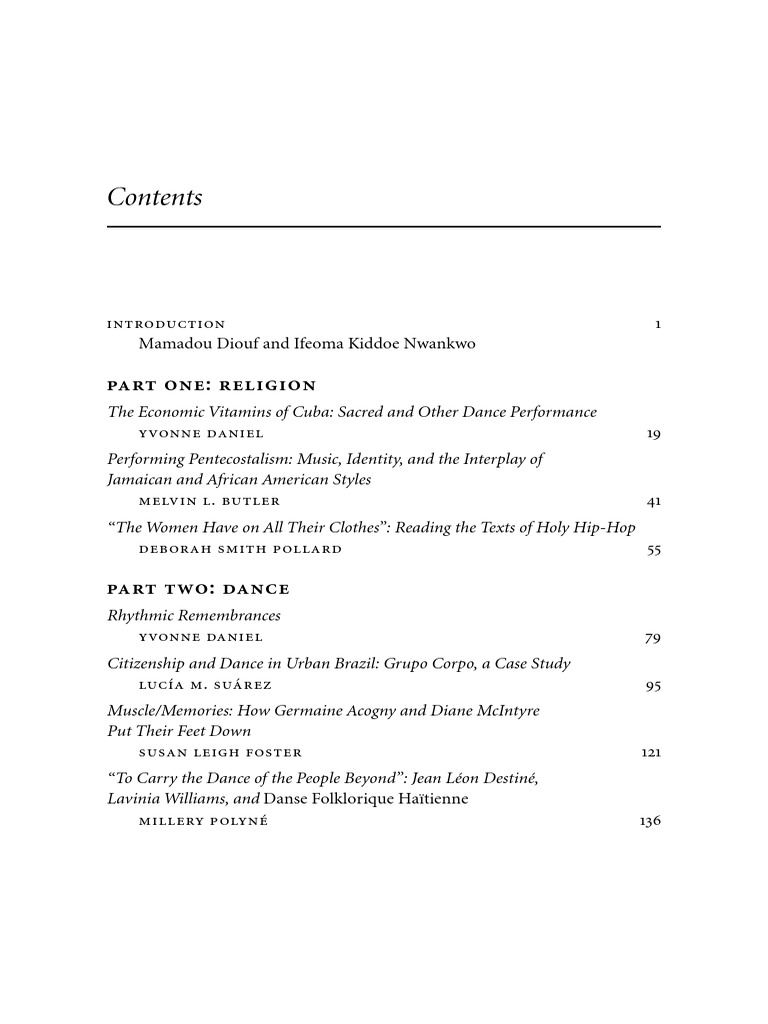 Contents

INTRODUCTION 1
Mamadou Diouf and Ifeoma Kiddoe Nwankwo

PART ONE: RELIGION

The Economic Vitamins of Cuba: Sacred and Other Dance Performance
YVONNE DANIEL 19

Performing Pentecostalism: Music, Identity, and the Interplay of Jamaican and African American Styles
MELVIN L. BUTLER 41

"The Women Have on All Their Clothes": Reading the Texts of Holy Hip-Hop
DEBORAH SMITH POLLARD 55

PART TWO: DANCE

Rhythmic Remembrances
YVONNE DANIEL 79

Citizenship and Dance in Urban Brazil: Grupo Corpo, a Case Study
LUCÍA M. SUÁREZ 95

Muscle/Memories: How Germaine Acogny and Diane McIntyre Put Their Feet Down
SUSAN LEIGH FOSTER 121

"To Carry the Dance of the People Beyond": Jean Léon Destiné, Lavinia Williams, and Danse Folklorique Haïtienne
MILLERY POLYNÉ 136